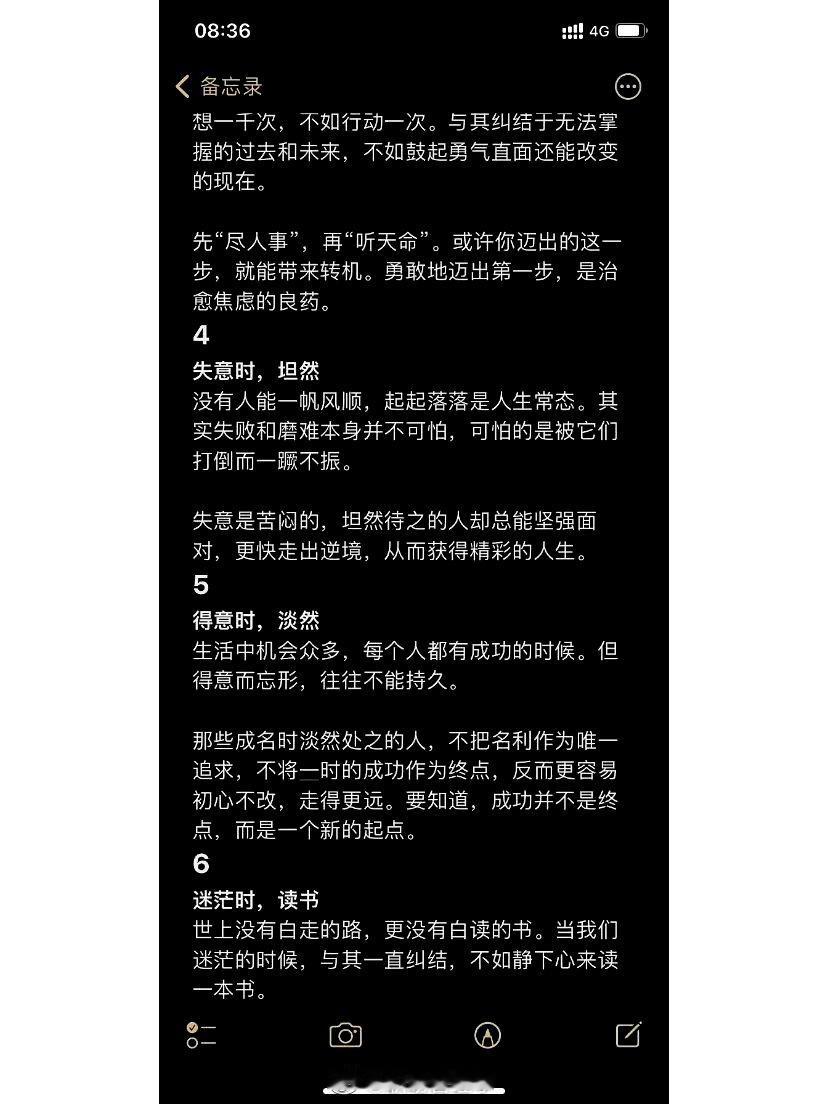 08:36

4G

备忘录

想一千次，不如行动一次。与其纠结于无法掌握的过去和未来，不如鼓起勇气直面还能改变的现在。

先“尽人事”，再“听天命”。或许你迈出的这一步，就能带来转机。勇敢地迈出第一步，是治愈焦虑的良药。

4

失意时，坦然

没有人能一帆风顺，起起落落是人生常态。其实失败和磨难本身并不可怕，可怕的是被它们打倒而一蹶不振。

失意是苦闷的，坦然待之的人却总能坚强面对，更快走出逆境，从而获得精彩的人生。

5

得意时，淡然

生活中机会众多，每个人都有成功的时候。但得意而忘形，往往不能持久。

那些成名时淡然处之的人，不把名利作为唯一追求，不将一时的成功作为终点，反而更容易初心不改，走得更远。要知道，成功并不是终点，而是一个新的起点。

6

迷茫时，读书

世上没有白走的路，更没有白读的书。当我们迷茫的时候，与其一直纠结，不如静下心来读一本书。